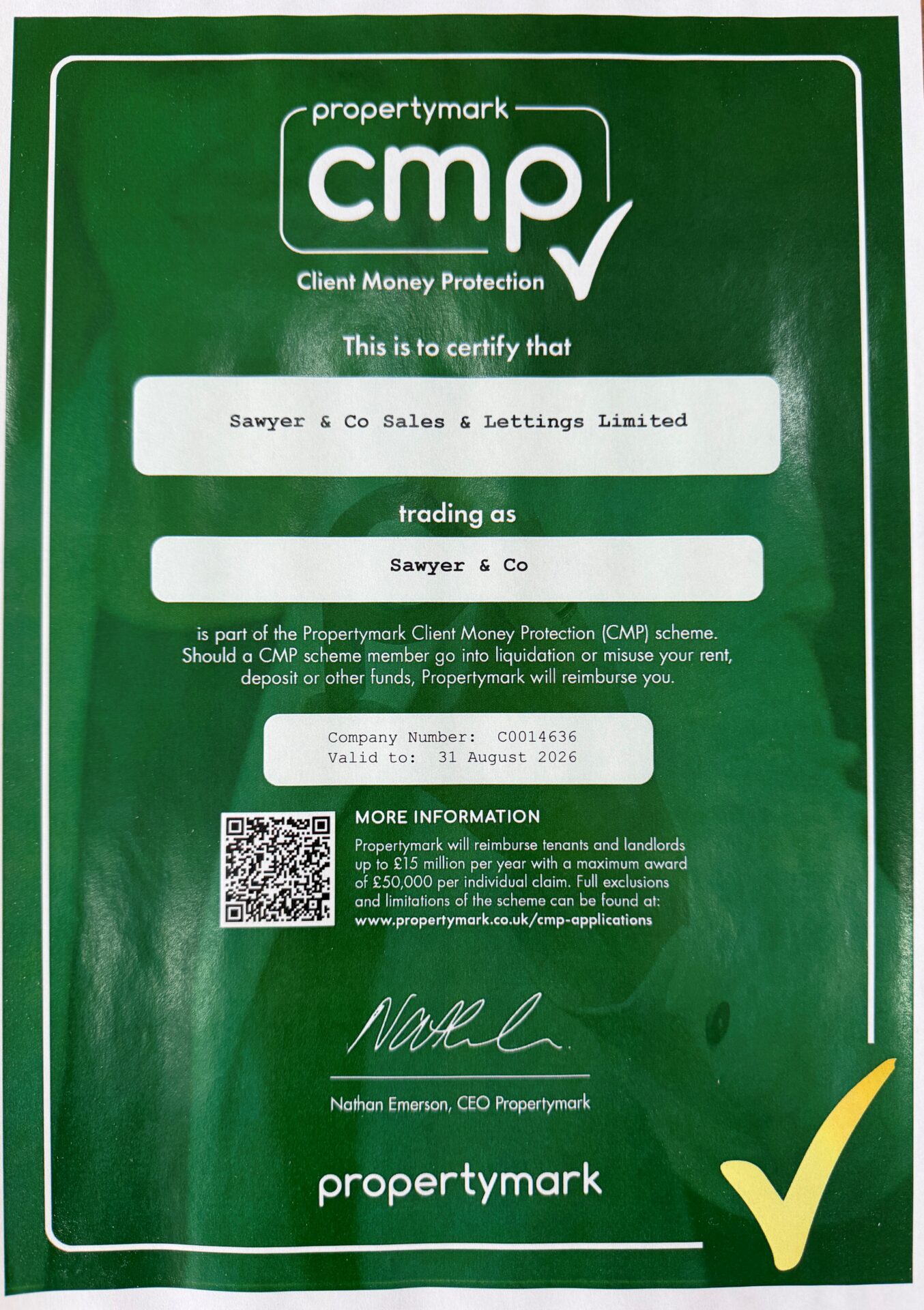 propertymark
cmp
Client Money Protection

This is to certify that

Sawyer & Co Sales & Lettings Limited

trading as

Sawyer & Co

is part of the Propertymark Client Money Protection (CMP) scheme. Should a CMP scheme member go into liquidation or misuse your rent, deposit or other funds, Propertymark will reimburse you.

Company Number: C0014636
Valid to: 31 August 2026

MORE INFORMATION
Propertymark will reimburse tenants and landlords up to £15 million per year with a maximum award of £50,000 per individual claim. Full exclusions and limitations of the scheme can be found at: www.propertymark.co.uk/cmp-applications

Nathan Emerson, CEO Propertymark

propertymark